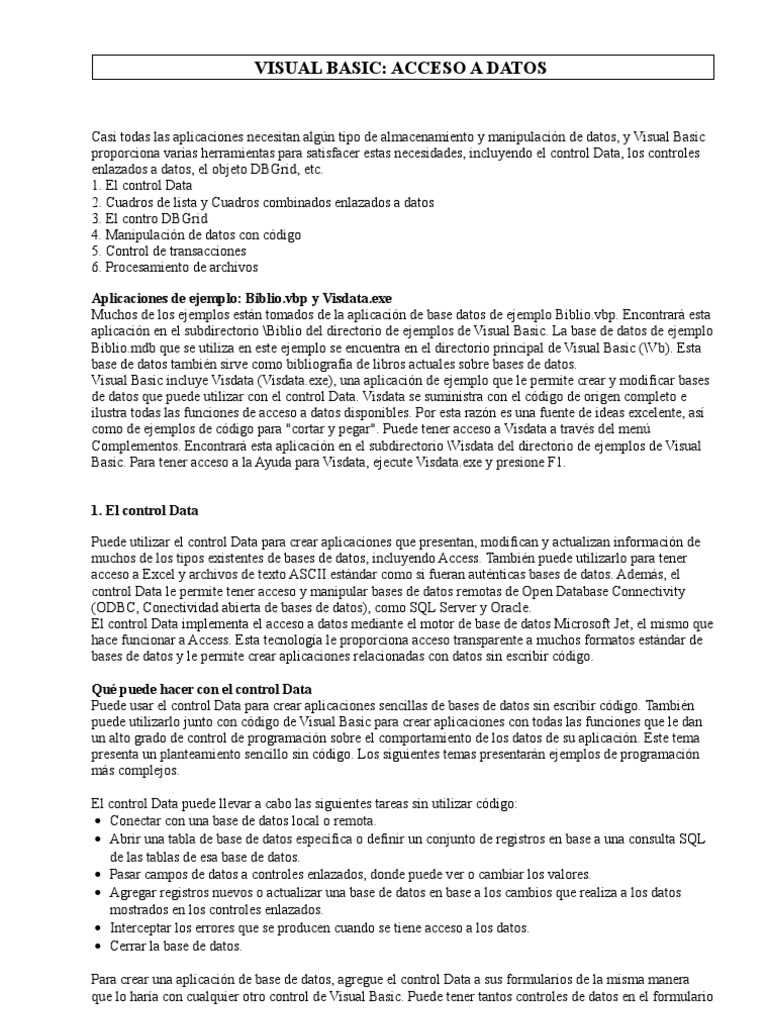 VISUAL BASIC: ACCESO A DATOS

Casi todas las aplicaciones necesitan algún tipo de almacenamiento y manipulación de datos, y Visual Basic proporciona varias herramientas para satisfacer estas necesidades, incluyendo el control Data, los controles enlazados a datos, el objeto DBGrid, etc.
1. El control Data
2. Cuadros de lista y Cuadros combinados enlazados a datos
3. El contro DBGrid
4. Manipulación de datos con código
5. Control de transacciones
6. Procesamiento de archivos

Aplicaciones de ejemplo: Biblio.vbp y Visdata.exe
Muchos de los ejemplos están tomados de la aplicación de base datos de ejemplo Biblio.vbp. Encontrará esta aplicación en el subdirectorio \Biblio del directorio de ejemplos de Visual Basic. La base de datos de ejemplo Biblio.mdb que se utiliza en este ejemplo se encuentra en el directorio principal de Visual Basic (\Vb). Esta base de datos también sirve como bibliografía de libros actuales sobre bases de datos.
Visual Basic incluye Visdata (Visdata.exe), una aplicación de ejemplo que le permite crear y modificar bases de datos que puede utilizar con el control Data. Visdata se suministra con el código de origen completo e ilustra todas las funciones de acceso a datos disponibles. Por esta razón es una fuente de ideas excelente, así como de ejemplos de código para "cortar y pegar". Puede tener acceso a Visdata a través del menú Complementos. Encontrará esta aplicación en el subdirectorio \Visdata del directorio de ejemplos de Visual Basic. Para tener acceso a la Ayuda para Visdata, ejecute Visdata.exe y presione F1.

1. El control Data

Puede utilizar el control Data para crear aplicaciones que presentan, modifican y actualizan información de muchos de los tipos existentes de bases de datos, incluyendo Access. También puede utilizarlo para tener acceso a Excel y archivos de texto ASCII estándar como si fueran auténticas bases de datos. Además, el control Data le permite tener acceso y manipular bases de datos remotas de Open Database Connectivity (ODBC, Conectividad abierta de bases de datos), como SQL Server y Oracle.
El control Data implementa el acceso a datos mediante el motor de base de datos Microsoft Jet, el mismo que hace funcionar a Access. Esta tecnología le proporciona acceso transparente a muchos formatos estándar de bases de datos y le permite crear aplicaciones relacionadas con datos sin escribir código.

Qué puede hacer con el control Data
Puede usar el control Data para crear aplicaciones sencillas de bases de datos sin escribir código. También puede utilizarlo junto con código de Visual Basic para crear aplicaciones con todas las funciones que le dan un alto grado de control de programación sobre el comportamiento de los datos de su aplicación. Este tema presenta un planteamiento sencillo sin código. Los siguientes temas presentarán ejemplos de programación más complejos.

El control Data puede llevar a cabo las siguientes tareas sin utilizar código:
• Conectar con una base de datos local o remota.
• Abrir una tabla de base de datos específica o definir un conjunto de registros en base a una consulta SQL de las tablas de esa base de datos.
• Pasar campos de datos a controles enlazados, donde puede ver o cambiar los valores.
• Agregar registros nuevos o actualizar una base de datos en base a los cambios que realiza a los datos mostrados en los controles enlazados.
• Interceptar los errores que se producen cuando se tiene acceso a los datos.
• Cerrar la base de datos.

Para crear una aplicación de base de datos, agregue el control Data a sus formularios de la misma manera que lo haría con cualquier otro control de Visual Basic. Puede tener tantos controles de datos en el formulario